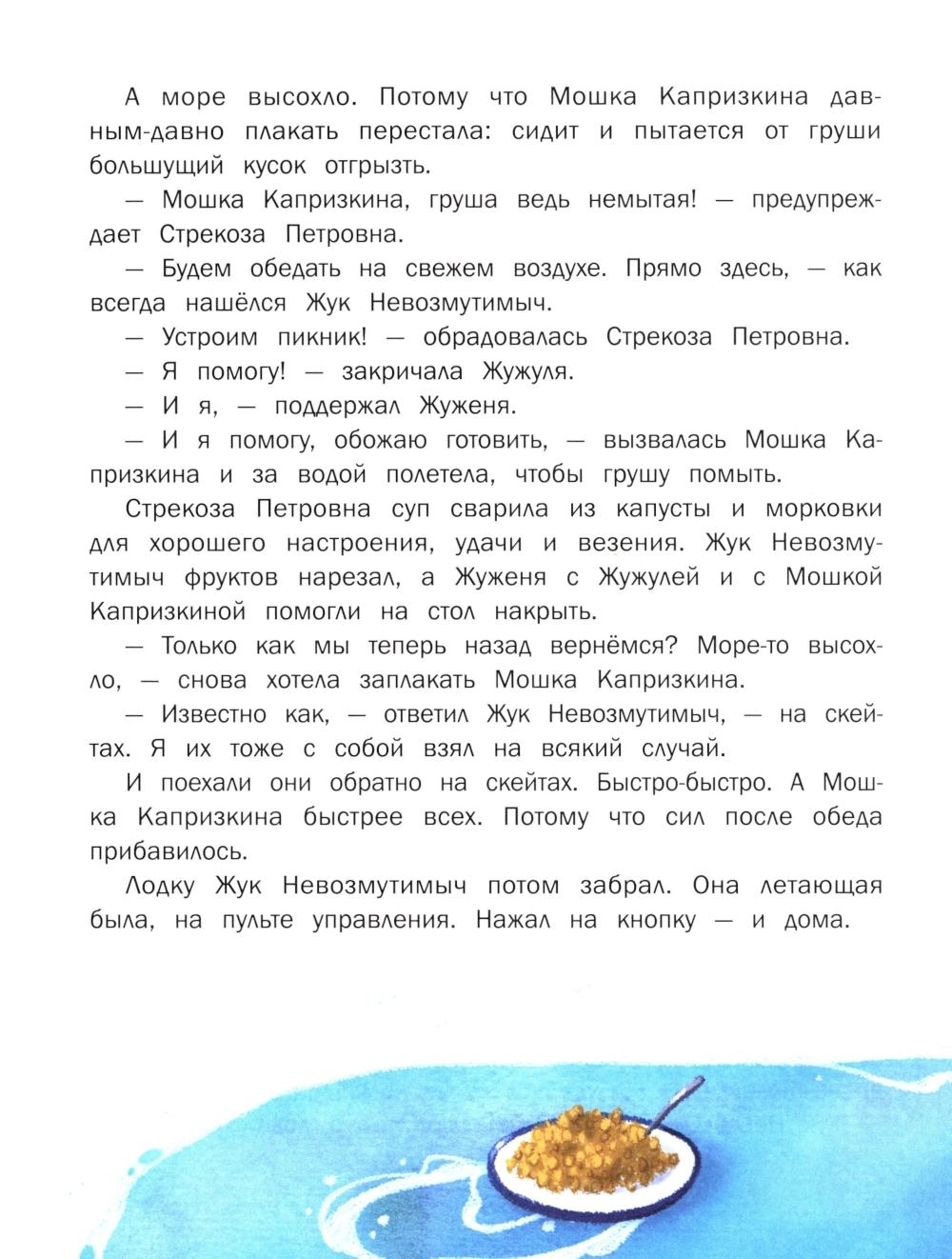 А море высохло. Потому что Мошка Капризкина давным-давно плакать перестала: сидит и пытается от груши большущий кусок отгрызть.

— Мошка Капризкина, груша ведь немытая! — предупреждает Стрекоза Петровна.

— Будем обедать на свежем воздухе. Прямо здесь, — как всегда нашёлся Жук Невозмутимыч.

— Устроим пикник! — обрадовалась Стрекоза Петровна.

— Я помогу! — закричала Жужуля.

— И я, — поддержал Жуженя.

— И я помогу, обожаю готовить, — вызвалась Мошка Капризкина и за водой полетела, чтобы грушу помыть.

Стрекоза Петровна суп сварила из капусты и морковки для хорошего настроения, удачи и везения. Жук Невозмутимыч фруктов нарезал, а Жуженя с Жужулей и с Мошкой Капризкиной помогли на стол накрыть.

— Только как мы теперь назад вернёмся? Море-то высохло, — снова хотела заплакать Мошка Капризкина.

— Известно как, — ответил Жук Невозмутимыч, — на скейтах. Я их тоже с собой взял на всякий случай.

И поехали они обратно на скейтах. Быстро-быстро. А Мошка Капризкина быстрее всех. Потому что сил после обеда прибавилось.

Лодку Жук Невозмутимыч потом забрал. Она летающая была, на пульте управления. Нажал на кнопку — и дома.